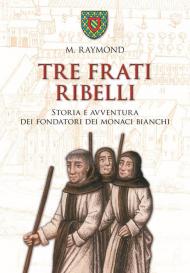 M. RAYMOND

TRE FRATI RIBELLI

STORIA E AVVENTURA DEI FONDATORI DEI MONACI BIANCHI